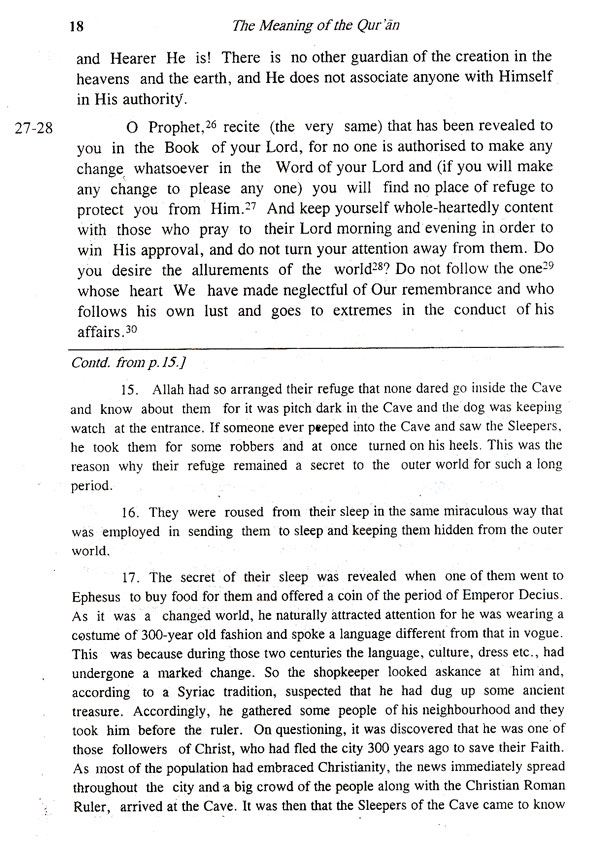 18 The Meaning of the Qur'ān

and Hearer He is! There is no other guardian of the creation in the heavens and the earth, and He does not associate anyone with Himself in His authority.

27-28 O Prophet,$^{26}$ recite (the very same) that has been revealed to you in the Book of your Lord, for no one is authorised to make any change whatsoever in the Word of your Lord and (if you will make any change to please any one) you will find no place of refuge to protect you from Him.$^{27}$ And keep yourself whole-heartedly content with those who pray to their Lord morning and evening in order to win His approval, and do not turn your attention away from them. Do you desire the allurements of the world$^{28}$? Do not follow the one$^{29}$ whose heart We have made neglectful of Our remembrance and who follows his own lust and goes to extremes in the conduct of his affairs.$^{30}$

Contd. from p.15.]

15. Allah had so arranged their refuge that none dared go inside the Cave and know about them for it was pitch dark in the Cave and the dog was keeping watch at the entrance. If someone ever peeped into the Cave and saw the Sleepers, he took them for some robbers and at once turned on his heels. This was the reason why their refuge remained a secret to the outer world for such a long period.

16. They were roused from their sleep in the same miraculous way that was employed in sending them to sleep and keeping them hidden from the outer world.

17. The secret of their sleep was revealed when one of them went to Ephesus to buy food for them and offered a coin of the period of Emperor Decius. As it was a changed world, he naturally attracted attention for he was wearing a costume of 300-year old fashion and spoke a language different from that in vogue. This was because during those two centuries the language, culture, dress etc., had undergone a marked change. So the shopkeeper looked askance at him and, according to a Syriac tradition, suspected that he had dug up some ancient treasure. Accordingly, he gathered some people of his neighbourhood and they took him before the ruler. On questioning, it was discovered that he was one of those followers of Christ, who had fled the city 300 years ago to save their Faith. As most of the population had embraced Christianity, the news immediately spread throughout the city and a big crowd of the people along with the Christian Roman Ruler, arrived at the Cave. It was then that the Sleepers of the Cave came to know